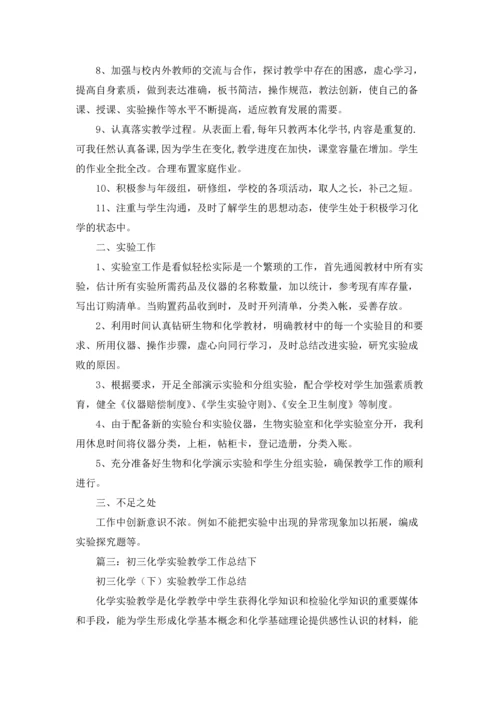 8、加强与校内外教师的交流与合作，探讨教学中存在的困惑，虚心学习，提高自身素质，做到表达准确，板书简洁，操作规范，教法创新，使自己的备课、授课、实验操作等水平不断提高，适应教育发展的需要。

9、认真落实教学过程。从表面上看，每年只教两本化学书，内容是重复的.可我任然认真备课，因为学生在变化，教学进度在加快，课堂容量在增加。学生的作业全批全改。合理布置家庭作业。

10、积极参与年级组，研修组，学校的各项活动，取人之长，补己之短。

11、注重与学生沟通，及时了解学生的思想动态，使学生处于积极学习化学的状态中。

二、实验工作

1、实验室工作是看似轻松实际是一个繁琐的工作，首先通阅教材中所有实验，估计所有实验所需药品及仪器的名称数量，加以统计，参考现有库存量，写出订购清单。当购置药品收到时，及时开列清单，分类入帐，妥善存放。

2、利用时间认真钻研生物和化学教材，明确教材中的每一个实验目的和要求、所用仪器、操作步骤，虚心向同行学习，及时总结改进实验，研究实验成败的原因。

3、根据要求，开足全部演示实验和分组实验，配合学校对学生加强素质教育，健全《仪器赔偿制度》、《学生实验守则》、《安全卫生制度》等制度。

4、由于配备新的实验台和实验仪器，生物实验室和化学实验室分开，我利用休息时间将仪器分类，上柜，帖柜卡，登记造册，分类入账。

5、充分准备好生物和化学演示实验和学生分组实验，确保教学工作的顺利进行。

三、不足之处

工作中创新意识不浓。例如不能把实验中出现的异常现象加以拓展，编成实验探究题等。

篇三：初三化学实验教学工作总结下

初三化学（下）实验教学工作总结

化学实验教学是化学教学中学生获得化学知识和检验化学知识的重要媒体和手段，能为学生形成化学基本概念和化学基础理论提供感性认识的材料，能